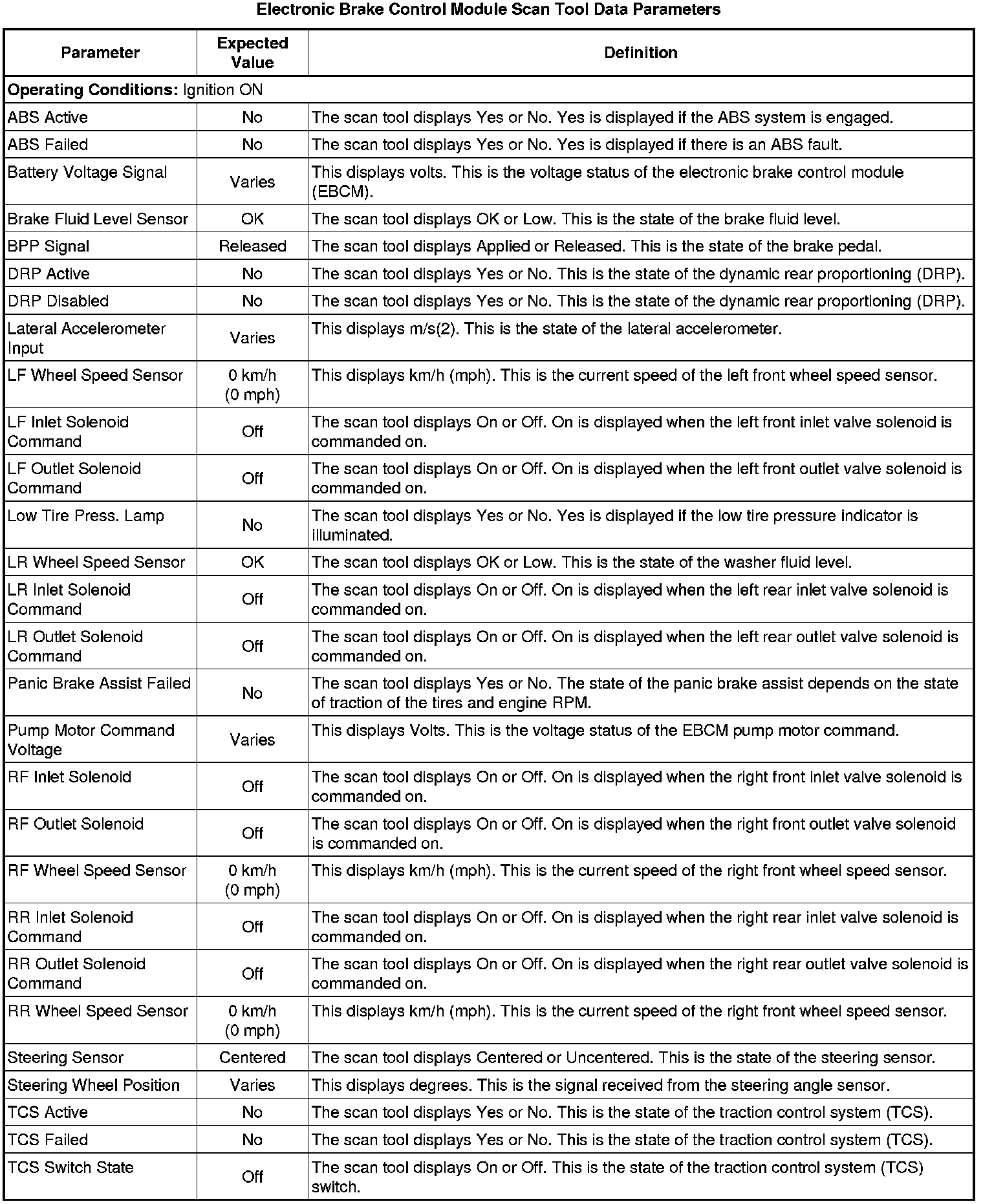 Electronic Brake Control Module Scan Tool Data Parameters

| Parameter | Expected Value | Definition |
|---|---|---|
| **Operating Conditions:** Ignition ON | | |
| ABS Active | No | The scan tool displays Yes or No. Yes is displayed if the ABS system is engaged. |
| ABS Failed | No | The scan tool displays Yes or No. Yes is displayed if there is an ABS fault. |
| Battery Voltage Signal | Varies | This displays volts. This is the voltage status of the electronic brake control module (EBCM). |
| Brake Fluid Level Sensor | OK | The scan tool displays OK or Low. This is the state of the brake fluid level. |
| BPP Signal | Released | The scan tool displays Applied or Released. This is the state of the brake pedal. |
| DRP Active | No | The scan tool displays Yes or No. This is the state of the dynamic rear proportioning (DRP). |
| DRP Disabled | No | The scan tool displays Yes or No. This is the state of the dynamic rear proportioning (DRP). |
| Lateral Accelerometer Input | Varies | This displays m/s(2). This is the state of the lateral accelerometer. |
| LF Wheel Speed Sensor | 0 km/h (0 mph) | This displays km/h (mph). This is the current speed of the left front wheel speed sensor. |
| LF Inlet Solenoid Command | Off | The scan tool displays On or Off. On is displayed when the left front inlet valve solenoid is commanded on. |
| LF Outlet Solenoid Command | Off | The scan tool displays On or Off. On is displayed when the left front outlet valve solenoid is commanded on. |
| Low Tire Press. Lamp | No | The scan tool displays Yes or No. Yes is displayed if the low tire pressure indicator is illuminated. |
| LR Wheel Speed Sensor | OK | The scan tool displays OK or Low. This is the state of the washer fluid level. |
| LR Inlet Solenoid Command | Off | The scan tool displays On or Off. On is displayed when the left rear inlet valve solenoid is commanded on. |
| LR Outlet Solenoid Command | Off | The scan tool displays On or Off. On is displayed when the left rear outlet valve solenoid is commanded on. |
| Panic Brake Assist Failed | No | The scan tool displays Yes or No. The state of the panic brake assist depends on the state of traction of the tires and engine RPM. |
| Pump Motor Command Voltage | Varies | This displays Volts. This is the voltage status of the EBCM pump motor command. |
| RF Inlet Solenoid | Off | The scan tool displays On or Off. On is displayed when the right front inlet valve solenoid is commanded on. |
| RF Outlet Solenoid | Off | The scan tool displays On or Off. On is displayed when the right front outlet valve solenoid is commanded on. |
| RF Wheel Speed Sensor | 0 km/h (0 mph) | This displays km/h (mph). This is the current speed of the right front wheel speed sensor. |
| RR Inlet Solenoid Command | Off | The scan tool displays On or Off. On is displayed when the right rear inlet valve solenoid is commanded on. |
| RR Outlet Solenoid Command | Off | The scan tool displays On or Off. On is displayed when the right rear outlet valve solenoid is commanded on. |
| RR Wheel Speed Sensor | 0 km/h (0 mph) | This displays km/h (mph). This is the current speed of the right front wheel speed sensor. |
| Steering Sensor | Centered | The scan tool displays Centered or Uncentered. This is the state of the steering sensor. |
| Steering Wheel Position | Varies | This displays degrees. This is the signal received from the steering angle sensor. |
| TCS Active | No | The scan tool displays Yes or No. This is the state of the traction control system (TCS). |
| TCS Failed | No | The scan tool displays Yes or No. This is the state of the traction control system (TCS). |
| TCS Switch State | Off | The scan tool displays On or Off. This is the state of the traction control system (TCS) switch. |